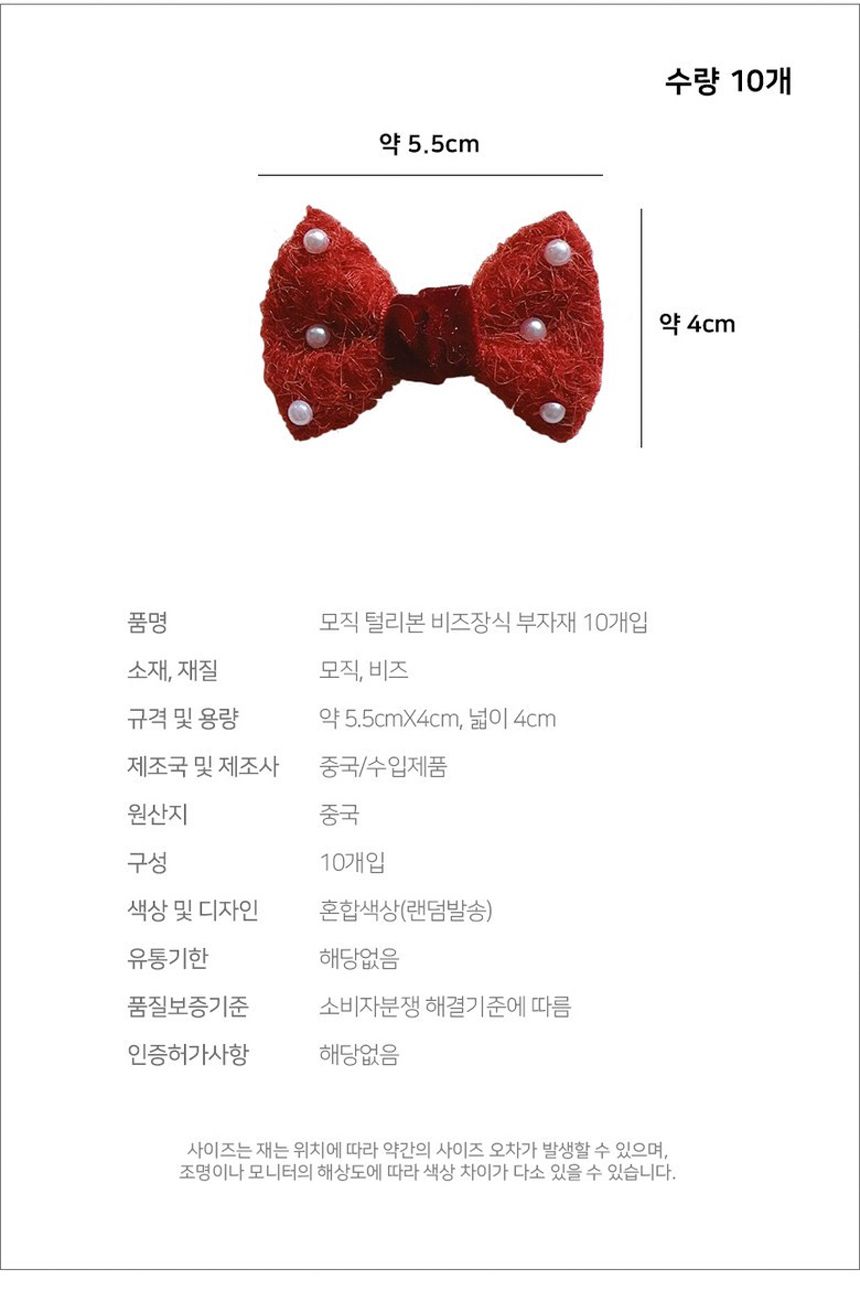 수량 10개

약 5.5cm

약 4cm

| 품명 | 모직 털리본 비즈장식 부자재 10개입 |
|---|---|
| 소재, 재질 | 모직, 비즈 |
| 규격 및 용량 | 약 5.5cmX4cm, 넓이 4cm |
| 제조국 및 제조사 | 중국/수입제품 |
| 원산지 | 중국 |
| 구성 | 10개입 |
| 색상 및 디자인 | 혼합색상(랜덤발송) |
| 유통기한 | 해당없음 |
| 품질보증기준 | 소비자분쟁 해결기준에 따름 |
| 인증허가사항 | 해당없음 |

사이즈는 재는 위치에 따라 약간의 사이즈 오차가 발생할 수 있으며, 조명이나 모니터의 해상도에 따라 색상 차이가 다소 있을 수 있습니다.